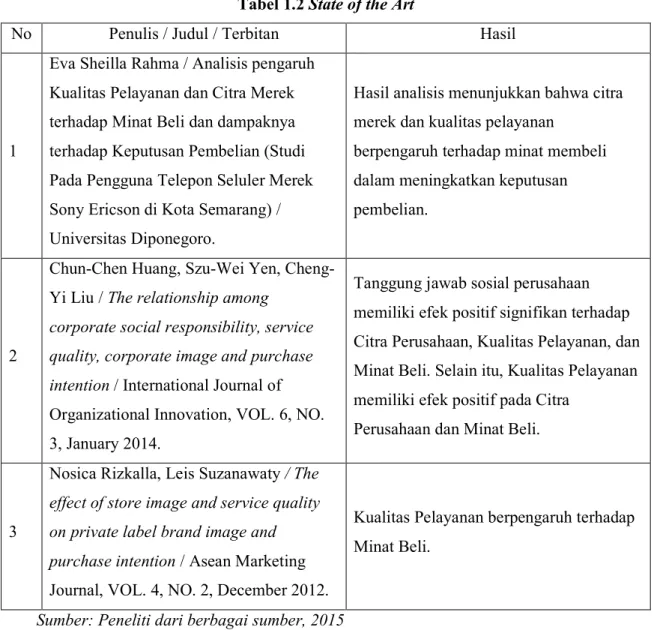 Tabel 1.2 State of the Art

| No | Penulis / Judul / Terbitan | Hasil |
|---|---|---|
| 1 | Eva Sheilla Rahma / Analisis pengaruh Kualitas Pelayanan dan Citra Merek terhadap Minat Beli dan dampaknya terhadap Keputusan Pembelian (Studi Pada Pengguna Telepon Seluler Merek Sony Ericson di Kota Semarang) / Universitas Diponegoro. | Hasil analisis menunjukkan bahwa citra merek dan kualitas pelayanan berpengaruh terhadap minat membeli dalam meningkatkan keputusan pembelian. |
| 2 | Chun-Chen Huang, Szu-Wei Yen, Cheng-Yi Liu / The relationship among corporate social responsibility, service quality, corporate image and purchase intention / International Journal of Organizational Innovation, VOL. 6, NO. 3, January 2014. | Tanggung jawab sosial perusahaan memiliki efek positif signifikan terhadap Citra Perusahaan, Kualitas Pelayanan, dan Minat Beli. Selain itu, Kualitas Pelayanan memiliki efek positif pada Citra Perusahaan dan Minat Beli. |
| 3 | Nosica Rizkalla, Leis Suzanawaty / The effect of store image and service quality on private label brand image and purchase intention / Asean Marketing Journal, VOL. 4, NO. 2, December 2012. | Kualitas Pelayanan berpengaruh terhadap Minat Beli. |

Sumber: Peneliti dari berbagai sumber, 2015